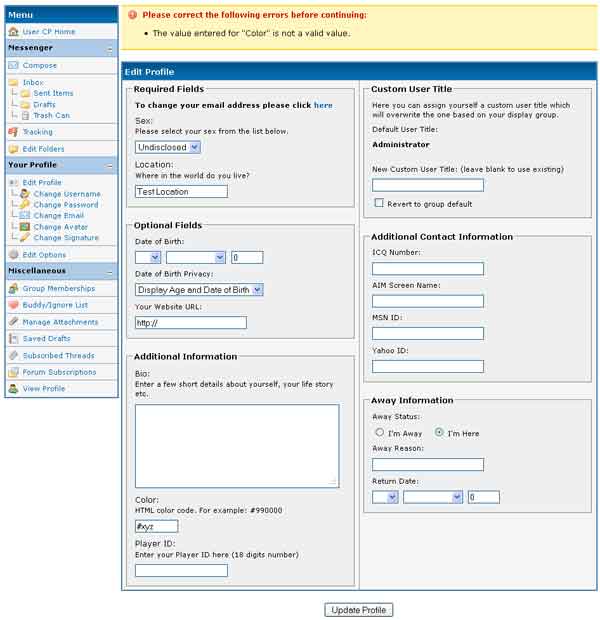 Menu
User CP Home
Messenger
Compose
Inbox
Sent Items
Drafts
Trash Can
Tracking
Edit Folders
Your Profile
Edit Profile
Change Username
Change Password
Change Email
Change Avatar
Change Signature
Edit Options
Miscellaneous
Group Memberships
Buddy/Ignore List
Manage Attachments
Saved Drafts
Subscribed Threads
Forum Subscriptions
View Profile

Please correct the following errors before continuing:
• The value entered for "Color" is not a valid value.

Edit Profile

Required Fields
To change your email address please click here
Sex:
Please select your sex from the list below.
Undisclosed
Location:
Where in the world do you live?
Test Location

Optional Fields
Date of Birth:
0
Date of Birth Privacy:
Display Age and Date of Birth
Your Website URL:
http://

Additional Information
Bio:
Enter a few short details about yourself, your life story etc.
Color:
HTML color code. For example: #990000
#xyz
Player ID:
Enter your Player ID here (18 digits number)

Custom User Title
Here you can assign yourself a custom user title which will overwrite the one based on your display group.
Default User Title:
Administrator
New Custom User Title: (leave blank to use existing)
Revert to group default

Additional Contact Information
ICQ Number:
AIM Screen Name:
MSN ID:
Yahoo ID:

Away Information
Away Status:
I'm Away I'm Here
Away Reason:
Return Date:
0

Update Profile